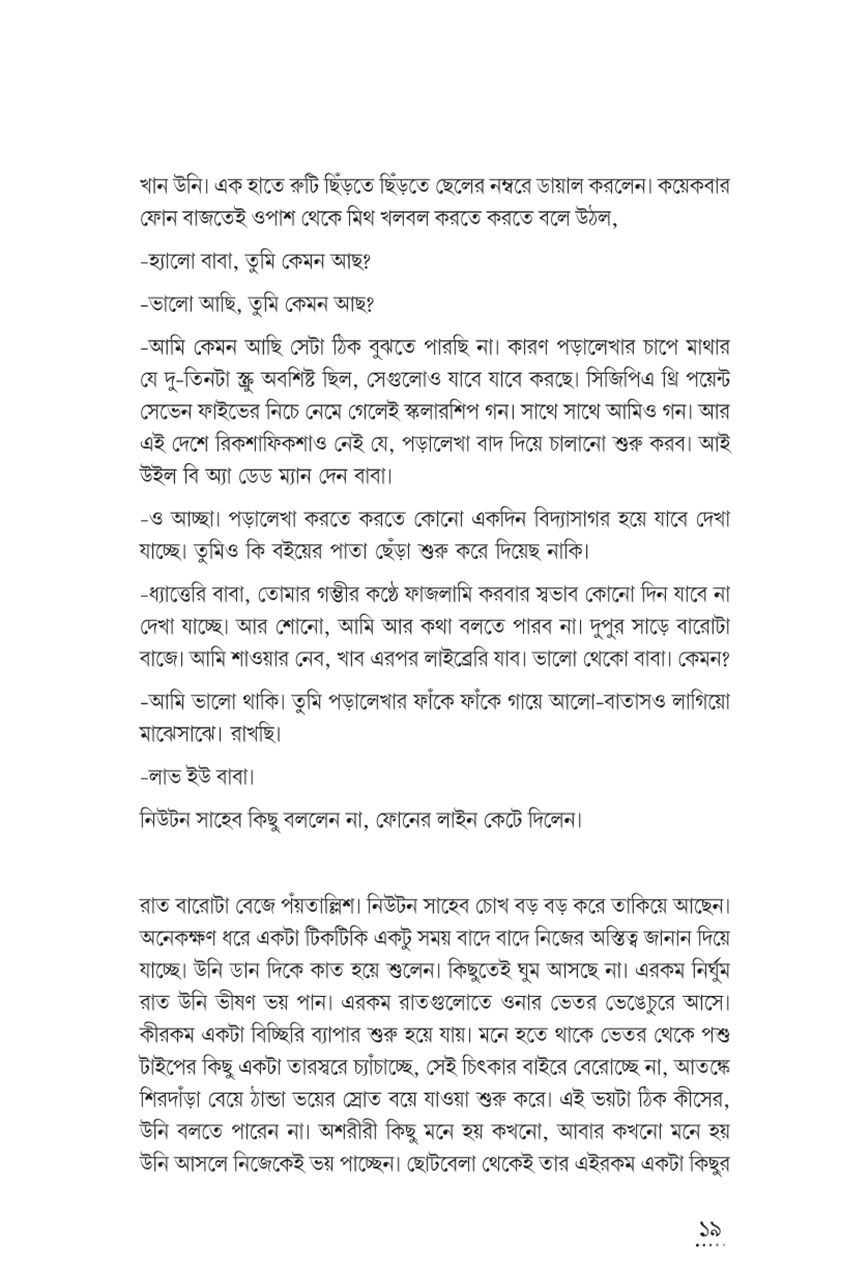 খান উনি। এক হাতে রুটি ছিঁড়তে ছিঁড়তে ছেলের নম্বরে ডায়াল করলেন। কয়েকবার ফোন বাজতেই ওপাশ থেকে মিথ খলবল করতে করতে বলে উঠল,

-হ্যালো বাবা, তুমি কেমন আছ?

-ভালো আছি, তুমি কেমন আছ?

-আমি কেমন আছি সেটা ঠিক বুঝতে পারছি না। কারণ পড়ালেখার চাপে মাথার যে দু-তিনটা স্ক্রু অবশিষ্ট ছিল, সেগুলোও যাবে যাবে করছে। সিজিপিএ থ্রি পয়েন্ট সেভেন ফাইভের নিচে নেমে গেলেই স্কলারশিপ গন। সাথে সাথে আমিও গন। আর এই দেশে রিকশাফিকশাও নেই যে, পড়ালেখা বাদ দিয়ে চালানো শুরু করব। আই উইল বি অ্যা ডেড ম্যান দেন বাবা।

-ও আচ্ছা। পড়ালেখা করতে করতে কোনো একদিন বিদ্যাসাগর হয়ে যাবে দেখা যাচ্ছে। তুমিও কি বইয়ের পাতা ছেঁড়া শুরু করে দিয়েছ নাকি।

-ধ্যাত্তেরি বাবা, তোমার গম্ভীর কণ্ঠে ফাজলামি করবার স্বভাব কোনো দিন যাবে না দেখা যাচ্ছে। আর শোনো, আমি আর কথা বলতে পারব না। দুপুর সাড়ে বারোটা বাজে। আমি শাওয়ার নেব, খাব এরপর লাইব্রেরি যাব। ভালো থেকো বাবা। কেমন?

-আমি ভালো থাকি। তুমি পড়ালেখার ফাঁকে ফাঁকে গায়ে আলো-বাতাসও লাগিয়ো মাঝেসাঝে। রাখছি।

-লাভ ইউ বাবা।

নিউটন সাহেব কিছু বললেন না, ফোনের লাইন কেটে দিলেন।

রাত বারোটা বেজে পঁয়তাল্লিশ। নিউটন সাহেব চোখ বড় বড় করে তাকিয়ে আছেন। অনেকক্ষণ ধরে একটা টিকটিকি একটু সময় বাদে বাদে নিজের অস্তিত্ব জানান দিয়ে যাচ্ছে। উনি ডান দিকে কাত হয়ে শুলেন। কিছুতেই ঘুম আসছে না। এরকম নির্ঘুম রাত উনি ভীষণ ভয় পান। এরকম রাতগুলোতে ওনার ভেতর ভেঙেচুরে আসে। কীরকম একটা বিচ্ছিরি ব্যাপার শুরু হয়ে যায়। মনে হতে থাকে ভেতর থেকে পশু টাইপের কিছু একটা তারস্বরে চ্যাঁচাচ্ছে, সেই চিৎকার বাইরে বেরোচ্ছে না, আতঙ্কে শিরদাঁড়া বেয়ে ঠান্ডা ভয়ের স্রোত বয়ে যাওয়া শুরু করে। এই ভয়টা ঠিক কীসের, উনি বলতে পারেন না। অশরীরী কিছু মনে হয় কখনো, আবার কখনো মনে হয় উনি আসলে নিজেকেই ভয় পাচ্ছেন। ছোটবেলা থেকেই তার এইরকম একটা কিছুর

১৯